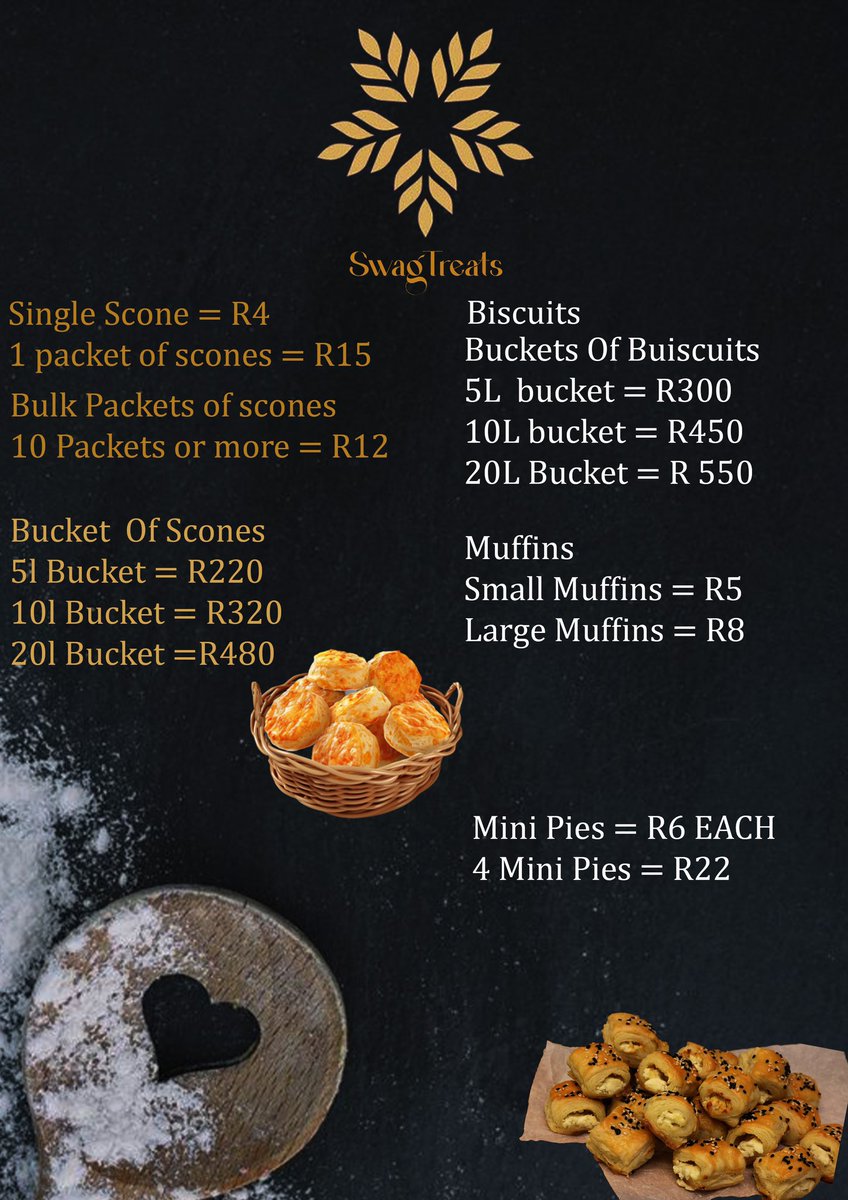 SwagTreats

Single Scone = R4
1 packet of scones = R15
Bulk Packets of scones
10 Packets or more = R12

Bucket Of Scones
5l Bucket = R220
10l Bucket = R320
20l Bucket =R480

Biscuits
Buckets Of Buiscuits
5L bucket = R300
10L bucket = R450
20L Bucket = R 550

Muffins
Small Muffins = R5
Large Muffins = R8

Mini Pies = R6 EACH
4 Mini Pies = R22